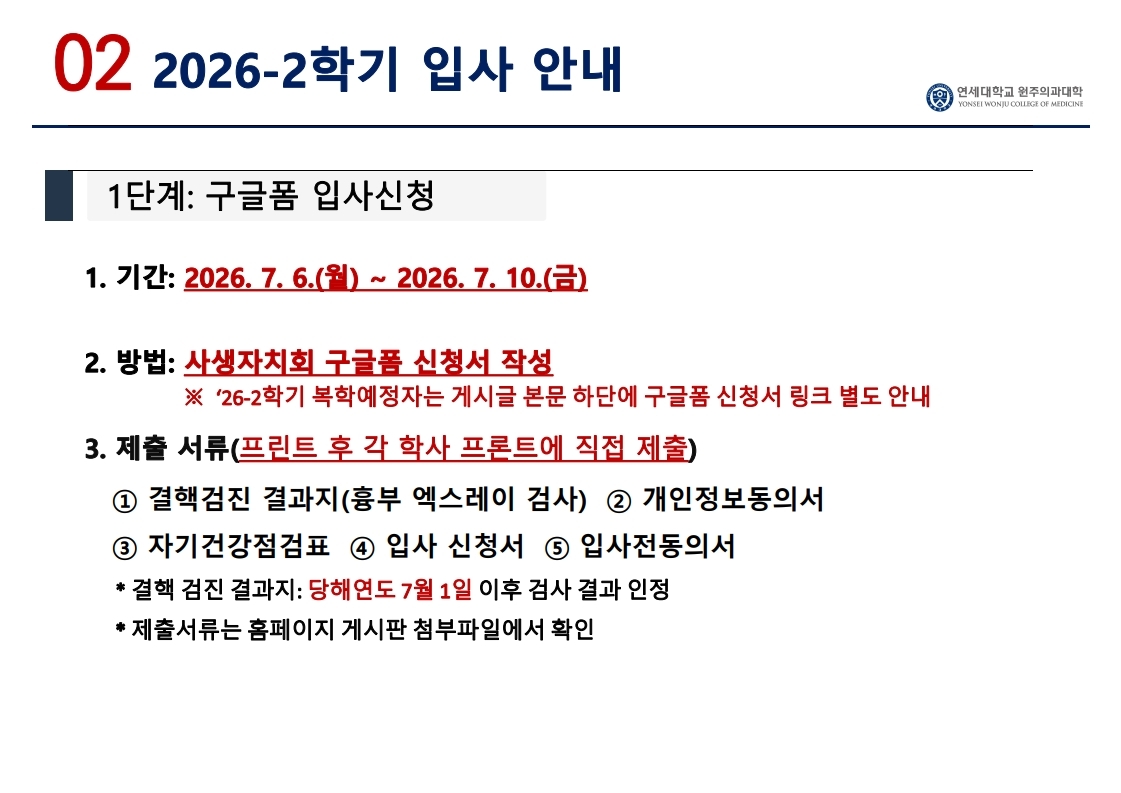 02 2026-2학기 입사 안내

연세대학교 원주의과대학
YONSEI WONJU COLLEGE OF MEDICINE

1단계: 구글폼 입사신청

1. 기간: 2026. 7. 6.(월) ~ 2026. 7. 10.(금)

2. 방법: 사생자치회 구글폼 신청서 작성
※ '26-2학기 복학예정자는 게시글 본문 하단에 구글폼 신청서 링크 별도 안내

3. 제출 서류(프린트 후 각 학사 프론트에 직접 제출)

① 결핵검진 결과지(흉부 엑스레이 검사) ② 개인정보동의서

③ 자기건강점검표 ④ 입사 신청서 ⑤ 입사전동의서

* 결핵 검진 결과지: 당해연도 7월 1일 이후 검사 결과 인정

* 제출서류는 홈페이지 게시판 첨부파일에서 확인